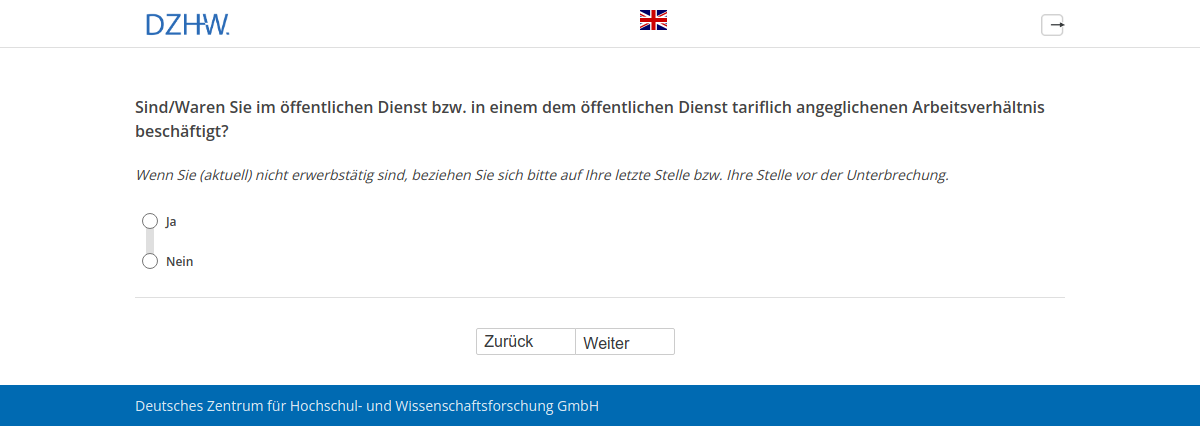 DZHW.

Sind/Waren Sie im öffentlichen Dienst bzw. in einem dem öffentlichen Dienst tariflich angeglichenen Arbeitsverhältnis beschäftigt?

Wenn Sie (aktuell) nicht erwerbstätig sind, beziehen Sie sich bitte auf Ihre letzte Stelle bzw. Ihre Stelle vor der Unterbrechung.

Ja

Nein

Zurück Weiter

Deutsches Zentrum für Hochschul- und Wissenschaftsforschung GmbH